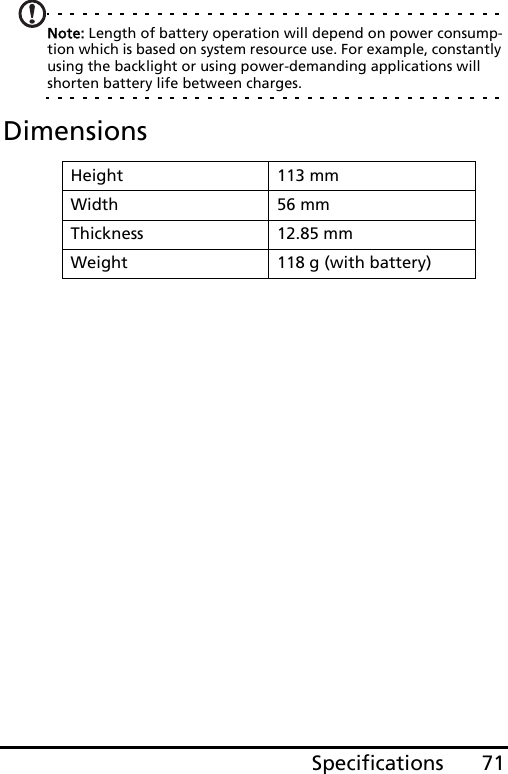 Note: Length of battery operation will depend on power consumption which is based on system resource use. For example, constantly using the backlight or using power-demanding applications will shorten battery life between charges.

Dimensions

| Height | 113 mm |
|---|---|
| Width | 56 mm |
| Thickness | 12.85 mm |
| Weight | 118 g (with battery) |

Specifications 71